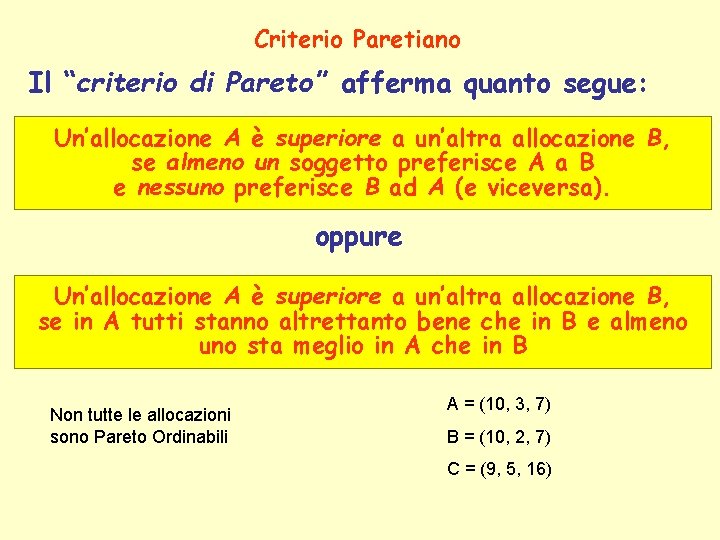 Criterio Paretiano

Il "criterio di Pareto" afferma quanto segue:

Un'allocazione A è superiore a un'altra allocazione B, se almeno un soggetto preferisce A a B e nessuno preferisce B ad A (e viceversa).

oppure

Un'allocazione A è superiore a un'altra allocazione B, se in A tutti stanno altrettanto bene che in B e almeno uno sta meglio in A che in B

Non tutte le allocazioni sono Pareto Ordinabili

A = (10, 3, 7)

B = (10, 2, 7)

C = (9, 5, 16)